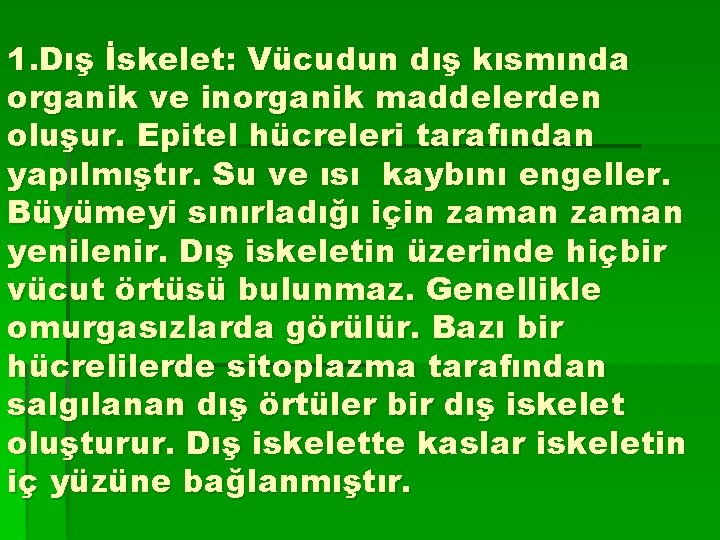 1.Dış İskelet: Vücudun dış kısmında organik ve inorganik maddelerden oluşur. Epitel hücreleri tarafından yapılmıştır. Su ve ısı kaybını engeller. Büyümeyi sınırladığı için zaman zaman yenilenir. Dış iskeletin üzerinde hiçbir vücut örtüsü bulunmaz. Genellikle omurgasızlarda görülür. Bazı bir hücrelilerde sitoplazma tarafından salgılanan dış örtüler bir dış iskelet oluşturur. Dış iskelette kaslar iskeletin iç yüzüne bağlanmıştır.